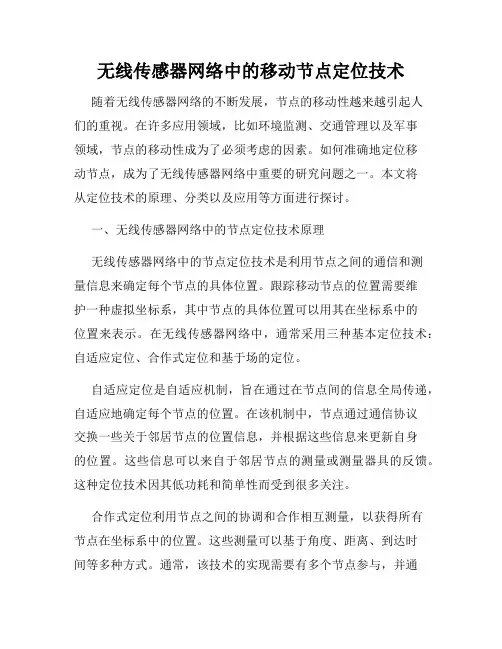 无线传感器网络中的移动节点定位技术

随着无线传感器网络的不断发展，节点的移动性越来越引起人们的重视。在许多应用领域，比如环境监测、交通管理以及军事领域，节点的移动性成为了必须考虑的因素。如何准确地定位移动节点，成为了无线传感器网络中重要的研究问题之一。本文将从定位技术的原理、分类以及应用等方面进行探讨。

一、无线传感器网络中的节点定位技术原理

无线传感器网络中的节点定位技术是利用节点之间的通信和测量信息来确定每个节点的具体位置。跟踪移动节点的位置需要维护一种虚拟坐标系，其中节点的具体位置可以用其在坐标系中的位置来表示。在无线传感器网络中，通常采用三种基本定位技术：自适应定位、合作式定位和基于场的定位。

自适应定位是自适应机制，旨在通过在节点间的信息全局传递，自适应地确定每个节点的位置。在该机制中，节点通过通信协议交换一些关于邻居节点的位置信息，并根据这些信息来更新自身的位置。这些信息可以来自于邻居节点的测量或测量器具的反馈。这种定位技术因其低功耗和简单性而受到很多关注。

合作式定位利用节点之间的协调和合作相互测量，以获得所有节点在坐标系中的位置。这些测量可以基于角度、距离、到达时间等多种方式。通常，该技术的实现需要有多个节点参与，并通